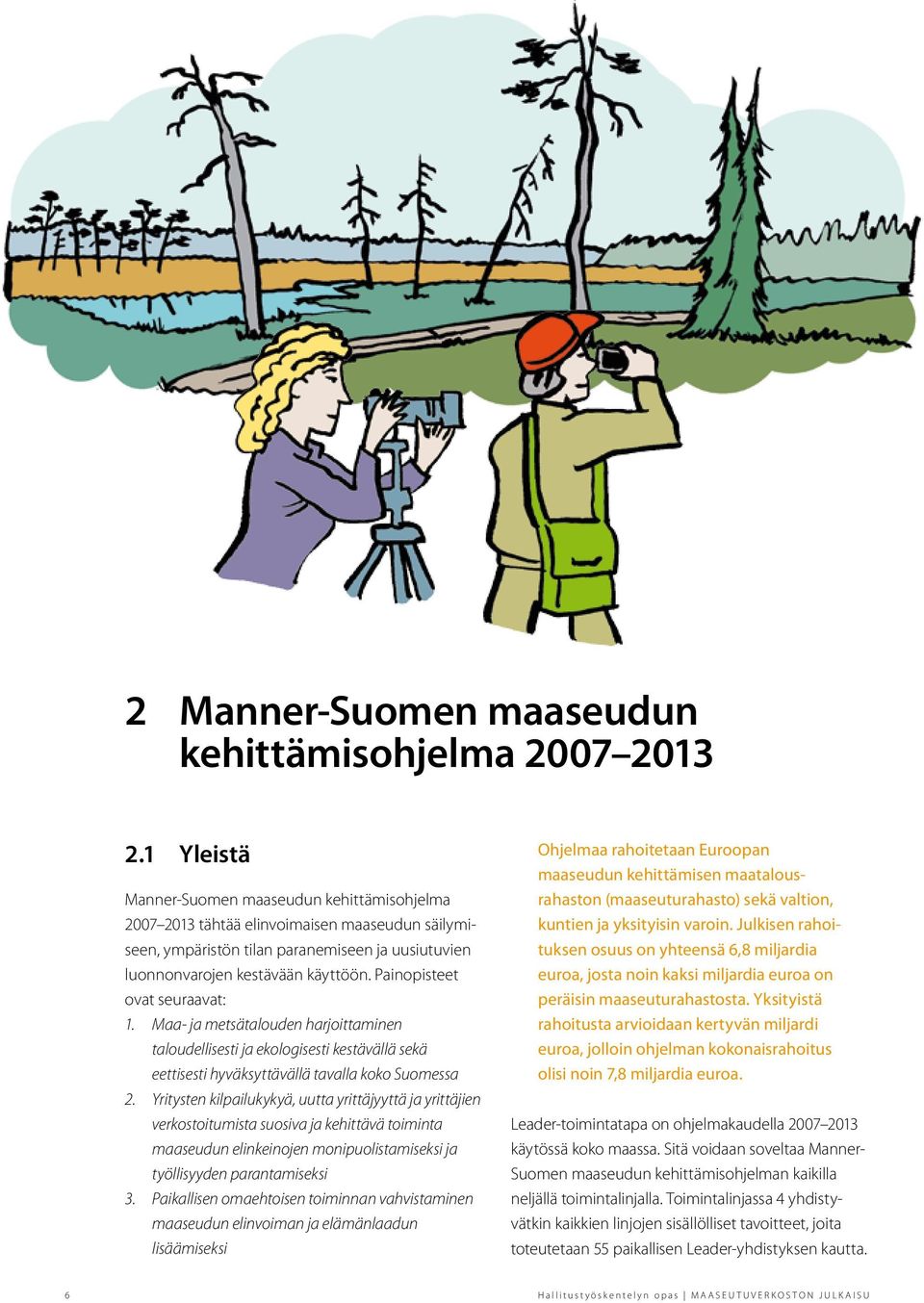 2 Manner-Suomen maaseudun kehittämisohjelma 2007–2013

2.1 Yleistä

Manner-Suomen maaseudun kehittämisohjelma 2007–2013 tähtää elinvoimaisen maaseudun säilymiseen, ympäristön tilan paranemiseen ja uusiutuvien luonnonvarojen kestävään käyttöön. Painopisteet ovat seuraavat:

1. Maa- ja metsätalouden harjoittaminen taloudellisesti ja ekologisesti kestävällä sekä eettisesti hyväksyttävällä tavalla koko Suomessa
2. Yritysten kilpailukykyä, uutta yrittäjyyttä ja yrittäjien verkostoitumista suosiva ja kehittävä toiminta maaseudun elinkeinojen monipuolistamiseksi ja työllisyyden parantamiseksi
3. Paikallisen omaehtoisen toiminnan vahvistaminen maaseudun elinvoiman ja elämänlaadun lisäämiseksi

Ohjelmaa rahoitetaan Euroopan maaseudun kehittämisen maatalousrahaston (maaseuturahasto) sekä valtion, kuntien ja yksityisin varoin. Julkisen rahoituksen osuus on yhteensä 6,8 miljardia euroa, josta noin kaksi miljardia euroa on peräisin maaseuturahastosta. Yksityistä rahoitusta arvioidaan kertyvän miljardi euroa, jolloin ohjelman kokonaisrahoitus olisi noin 7,8 miljardia euroa.

Leader-toimintatapa on ohjelmakaudella 2007–2013 käytössä koko maassa. Sitä voidaan soveltaa Manner-Suomen maaseudun kehittämisohjelman kaikilla neljällä toimintalinjalla. Toimintalinjassa 4 yhdistyvätkin kaikkien linjojen sisällölliset tavoitteet, joita toteutetaan 55 paikallisen Leader-yhdistyksen kautta.

6 Hallitustyöskentelyn opas | MAASEUTUVERKOSTON JULKAISU